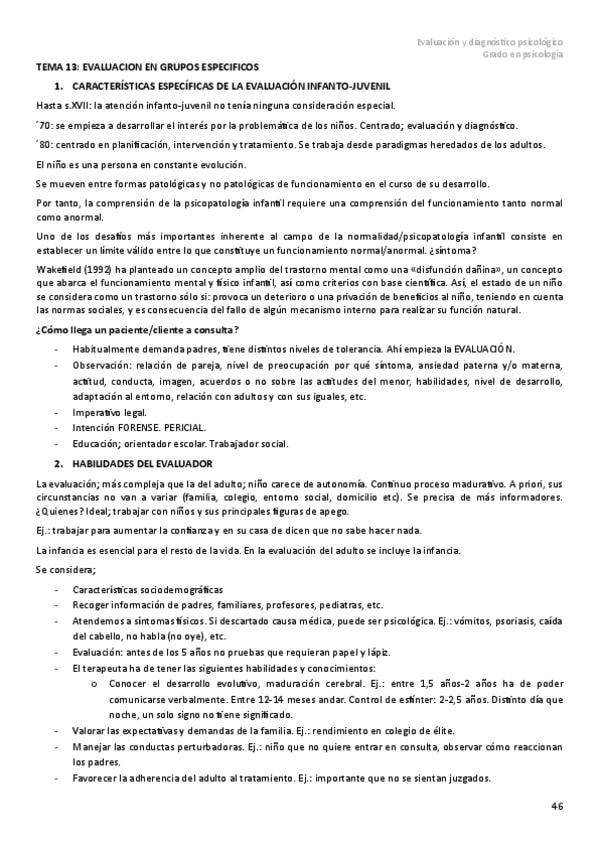 Evaluación y diagnóstico psicológico
Grado en psicología

TEMA 13: EVALUACION EN GRUPOS ESPECIFICOS

1. CARACTERÍSTICAS ESPECÍFICAS DE LA EVALUACIÓN INFANTO-JUVENIL

Hasta s.XVII: la atención infanto-juvenil no tenía ninguna consideración especial.

´70: se empieza a desarrollar el interés por la problemática de los niños. Centrado; evaluación y diagnóstico.

´80: centrado en planificación, intervención y tratamiento. Se trabaja desde paradigmas heredados de los adultos.

El niño es una persona en constante evolución.

Se mueven entre formas patológicas y no patológicas de funcionamiento en el curso de su desarrollo.

Por tanto, la comprensión de la psicopatología infantil requiere una comprensión del funcionamiento tanto normal como anormal.

Uno de los desafíos más importantes inherente al campo de la normalidad/psicopatología infantil consiste en establecer un límite válido entre lo que constituye un funcionamiento normal/anormal. ¿síntoma?

Wakefield (1992) ha planteado un concepto amplio del trastorno mental como una «disfunción dañina», un concepto que abarca el funcionamiento mental y físico infantil, así como criterios con base científica. Así, el estado de un niño se considera como un trastorno sólo si: provoca un deterioro o una privación de beneficios al niño, teniendo en cuenta las normas sociales, y es consecuencia del fallo de algún mecanismo interno para realizar su función natural.

¿Cómo llega un paciente/cliente a consulta?

- Habitualmente demanda padres, tiene distintos niveles de tolerancia. Ahí empieza la EVALUACIÓN.
- Observación: relación de pareja, nivel de preocupación por qué síntoma, ansiedad paterna y/o materna, actitud, conducta, imagen, acuerdos o no sobre las actitudes del menor, habilidades, nivel de desarrollo, adaptación al entorno, relación con adultos y con sus iguales, etc.
- Imperativo legal.
- Intención FORENSE. PERICIAL.
- Educación; orientador escolar. Trabajador social.

2. HABILIDADES DEL EVALUADOR

La evaluación; más compleja que la del adulto; niño carece de autonomía. Continuo proceso madurativo. A priori, sus circunstancias no van a variar (familia, colegio, entorno social, domicilio etc). Se precisa de más informadores. ¿Quienes? Ideal; trabajar con niños y sus principales figuras de apego.

Ej.: trabajar para aumentar la confianza y en su casa de dicen que no sabe hacer nada.

La infancia es esencial para el resto de la vida. En la evaluación del adulto se incluye la infancia.

Se considera;

- Características sociodemográficas
- Recoger información de padres, familiares, profesores, pediatras, etc.
- Atendemos a síntomas físicos. Si descartado causa médica, puede ser psicológica. Ej.: vómitos, psoriasis, caída del cabello, no habla (no oye), etc.
- Evaluación: antes de los 5 años no pruebas que requieran papel y lápiz.
- El terapeuta ha de tener las siguientes habilidades y conocimientos:
o Conocer el desarrollo evolutivo, maduración cerebral. Ej.: entre 1,5 años-2 años ha de poder comunicarse verbalmente. Entre 12-14 meses andar. Control de esfínter: 2-2,5 años. Distinto día que noche, un solo signo no tiene significado.
- Valorar las expectativas y demandas de la familia. Ej.: rendimiento en colegio de élite.
- Manejar las conductas perturbadoras. Ej.: niño que no quiere entrar en consulta, observar cómo reaccionan los padres.
- Favorecer la adherencia del adulto al tratamiento. Ej.: importante que no se sientan juzgados.

46